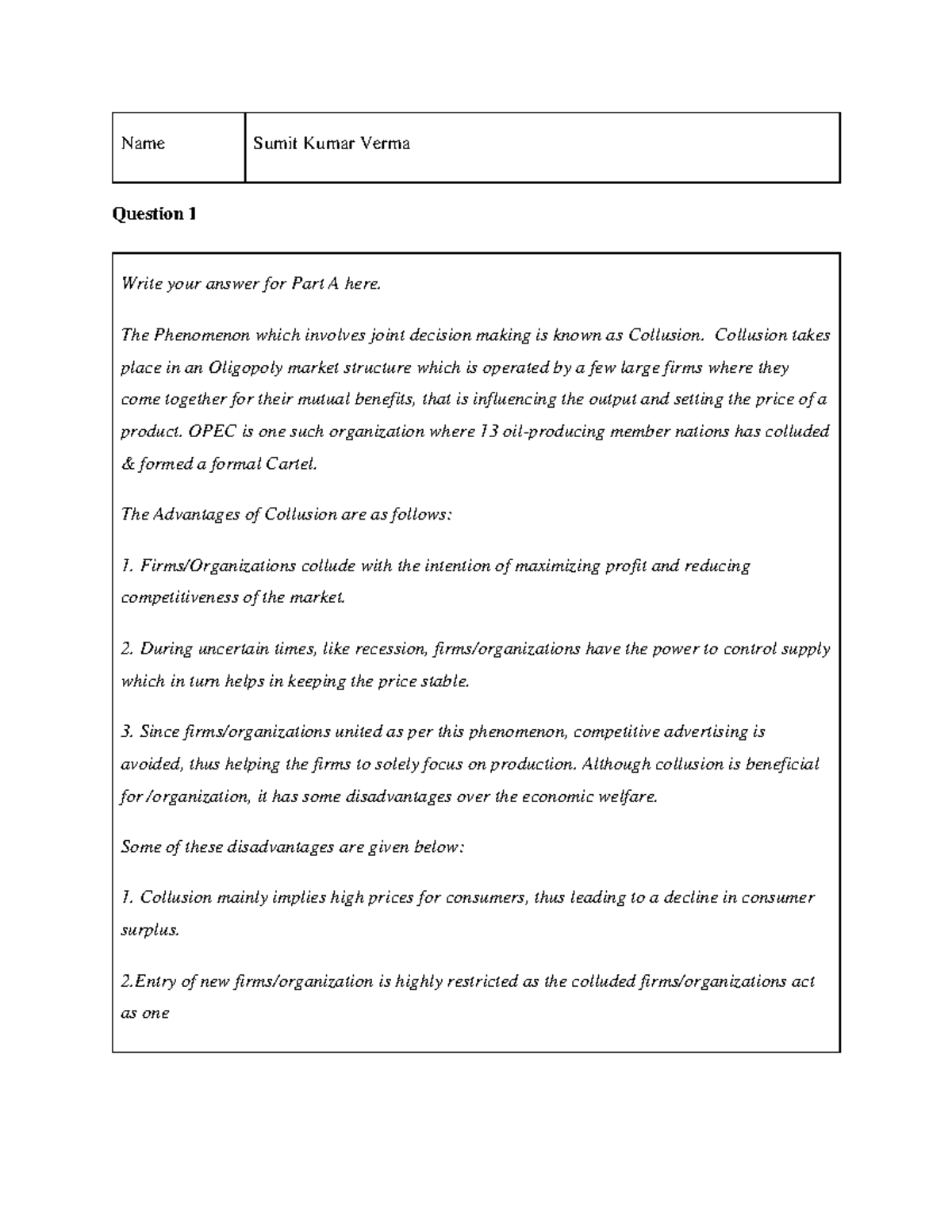 | Name | Sumit Kumar Verma |
|---|---|

**Question 1**

Write your answer for Part A here.

The Phenomenon which involves joint decision making is known as Collusion. Collusion takes place in an Oligopoly market structure which is operated by a few large firms where they come together for their mutual benefits, that is influencing the output and setting the price of a product. OPEC is one such organization where 13 oil-producing member nations has colluded & formed a formal Cartel.

The Advantages of Collusion are as follows:

1. Firms/Organizations collude with the intention of maximizing profit and reducing competitiveness of the market.

2. During uncertain times, like recession, firms/organizations have the power to control supply which in turn helps in keeping the price stable.

3. Since firms/organizations united as per this phenomenon, competitive advertising is avoided, thus helping the firms to solely focus on production. Although collusion is beneficial for /organization, it has some disadvantages over the economic welfare.

Some of these disadvantages are given below:

1. Collusion mainly implies high prices for consumers, thus leading to a decline in consumer surplus.

2.Entry of new firms/organization is highly restricted as the colluded firms/organizations act as one